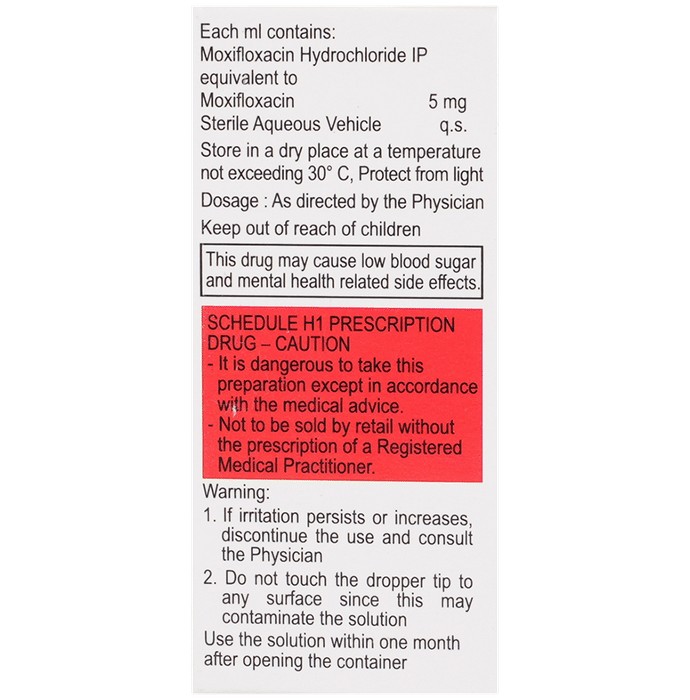 Each ml contains:
Moxifloxacin Hydrochloride IP equivalent to
Moxifloxacin 5 mg
Sterile Aqueous Vehicle q.s.

Store in a dry place at a temperature not exceeding 30° C, Protect from light

Dosage : As directed by the Physician

Keep out of reach of children

This drug may cause low blood sugar and mental health related side effects.

SCHEDULE H1 PRESCRIPTION DRUG – CAUTION
- It is dangerous to take this preparation except in accordance with the medical advice.
- Not to be sold by retail without the prescription of a Registered Medical Practitioner.

Warning:
1. If irritation persists or increases, discontinue the use and consult the Physician
2. Do not touch the dropper tip to any surface since this may contaminate the solution

Use the solution within one month after opening the container